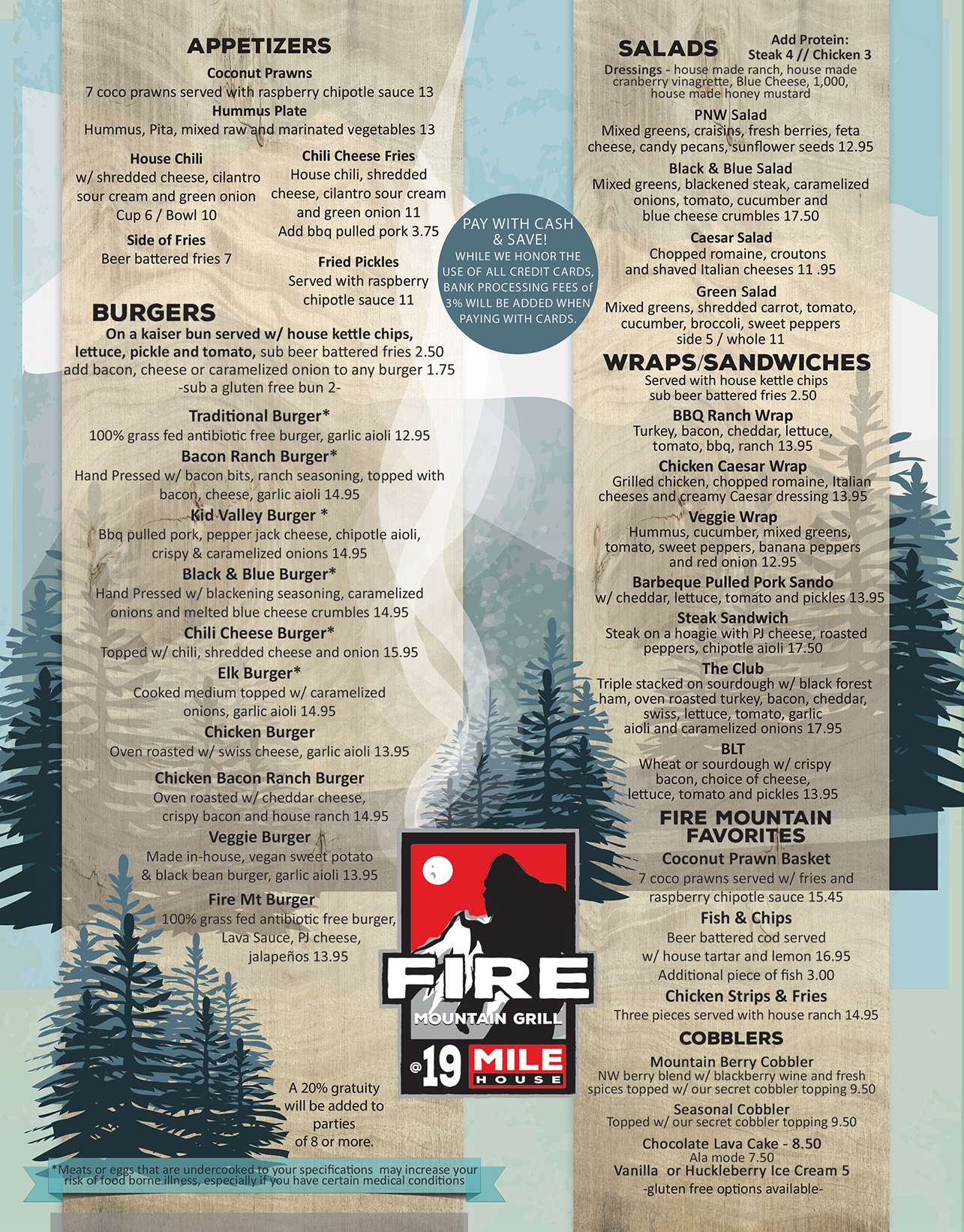 APPETIZERS

Coconut Prawns
7 coco prawns served with raspberry chipotle sauce 13

Hummus Plate
Hummus, Pita, mixed raw and marinated vegetables 13

House Chili
w/ shredded cheese, cilantro sour cream and green onion
Cup 6 / Bowl 10

Side of Fries
Beer battered fries 7

Chili Cheese Fries
House chili, shredded cheese, cilantro sour cream and green onion 11
Add bbq pulled pork 3.75

Fried Pickles
Served with raspberry chipotle sauce 11

BURGERS

On a kaiser bun served w/ house kettle chips, lettuce, pickle and tomato, sub beer battered fries 2.50
add bacon, cheese or caramelized onion to any burger 1.75
-sub a gluten free bun 2-

Traditional Burger*
100% grass fed antibiotic free burger, garlic aioli 12.95

Bacon Ranch Burger*
Hand Pressed w/ bacon bits, ranch seasoning, topped with bacon, cheese, garlic aioli 14.95

Kid Valley Burger *
Bbq pulled pork, pepper jack cheese, chipotle aioli, crispy & caramelized onions 14.95

Black & Blue Burger*
Hand Pressed w/ blackening seasoning, caramelized onions and melted blue cheese crumbles 14.95

Chili Cheese Burger*
Topped w/ chili, shredded cheese and onion 15.95

Elk Burger*
Cooked medium topped w/ caramelized onions, garlic aioli 14.95

Chicken Burger
Oven roasted w/ swiss cheese, garlic aioli 13.95

Chicken Bacon Ranch Burger
Oven roasted w/ cheddar cheese, crispy bacon and house ranch 14.95

Veggie Burger
Made in-house, vegan sweet potato & black bean burger, garlic aioli 13.95

Fire Mt Burger
100% grass fed antibiotic free burger, Lava Sauce, PJ cheese, jalapeños 13.95

A 20% gratuity will be added to parties of 8 or more.

*Meats or eggs that are undercooked to your specifications may increase your risk of food borne illness, especially if you have certain medical conditions

PAY WITH CASH & SAVE!
WHILE WE HONOR THE USE OF ALL CREDIT CARDS, BANK PROCESSING FEES of 3% WILL BE ADDED WHEN PAYING WITH CARDS.

FIRE
MOUNTAIN GRILL
@19 MILE HOUSE

SALADS
Add Protein:
Steak 4 // Chicken 3

Dressings - house made ranch, house made cranberry vinagrette, Blue Cheese, 1,000, house made honey mustard

PNW Salad
Mixed greens, craisins, fresh berries, feta cheese, candy pecans, sunflower seeds 12.95

Black & Blue Salad
Mixed greens, blackened steak, caramelized onions, tomato, cucumber and blue cheese crumbles 17.50

Caesar Salad
Chopped romaine, croutons and shaved Italian cheeses 11 .95

Green Salad
Mixed greens, shredded carrot, tomato, cucumber, broccoli, sweet peppers
side 5 / whole 11

WRAPS/SANDWICHES
Served with house kettle chips
sub beer battered fries 2.50

BBQ Ranch Wrap
Turkey, bacon, cheddar, lettuce, tomato, bbq, ranch 13.95

Chicken Caesar Wrap
Grilled chicken, chopped romaine, Italian cheeses and creamy Caesar dressing 13.95

Veggie Wrap
Hummus, cucumber, mixed greens, tomato, sweet peppers, banana peppers and red onion 12.95

Barbeque Pulled Pork Sando
w/ cheddar, lettuce, tomato and pickles 13.95

Steak Sandwich
Steak on a hoagie with PJ cheese, roasted peppers, chipotle aioli 17.50

The Club
Triple stacked on sourdough w/ black forest ham, oven roasted turkey, bacon, cheddar, swiss, lettuce, tomato, garlic aioli and caramelized onions 17.95

BLT
Wheat or sourdough w/ crispy bacon, choice of cheese, lettuce, tomato and pickles 13.95

FIRE MOUNTAIN FAVORITES

Coconut Prawn Basket
7 coco prawns served w/ fries and raspberry chipotle sauce 15.45

Fish & Chips
Beer battered cod served w/ house tartar and lemon 16.95
Additional piece of fish 3.00

Chicken Strips & Fries
Three pieces served with house ranch 14.95

COBBLERS

Mountain Berry Cobbler
NW berry blend w/ blackberry wine and fresh spices topped w/ our secret cobbler topping 9.50

Seasonal Cobbler
Topped w/ our secret cobbler topping 9.50

Chocolate Lava Cake - 8.50
Ala mode 7.50
Vanilla or Huckleberry Ice Cream 5
-gluten free options available-